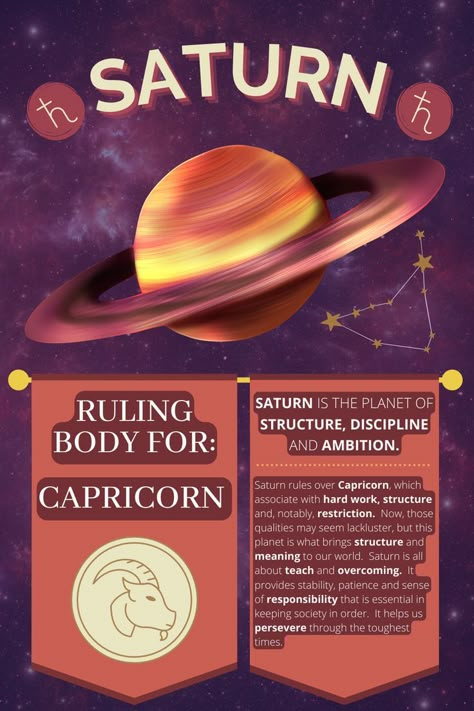 ♄ SATURN ♄

RULING BODY FOR:

CAPRICORN

SATURN IS THE PLANET OF STRUCTURE, DISCIPLINE AND AMBITION.

Saturn rules over Capricorn, which associate with hard work, structure and, notably, restriction. Now, those qualities may seem lackluster, but this planet is what brings structure and meaning to our world. Saturn is all about teach and overcoming. It provides stability, patience and sense of responsibility that is essential in keeping society in order. It helps us persevere through the toughest times.